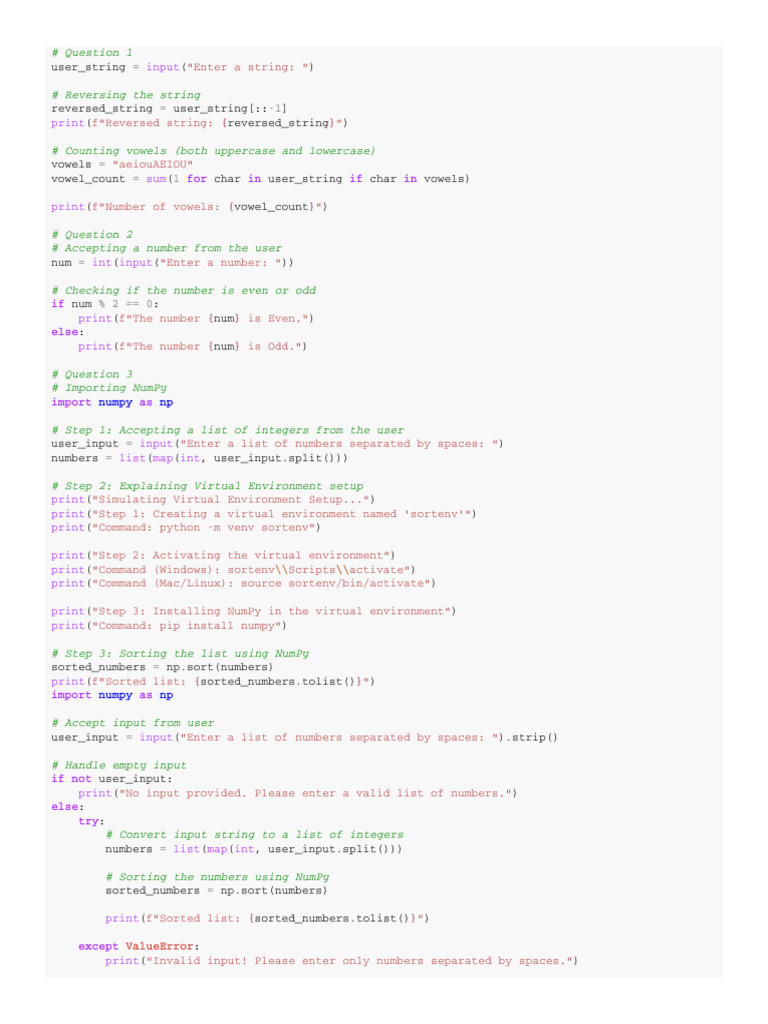 # Question 1
user_string = input("Enter a string: ")

# Reversing the string
reversed_string = user_string[::-1]
print(f"Reversed string: {reversed_string}")

# Counting vowels (both uppercase and lowercase)
vowels = "aeiouAEIOU"
vowel_count = sum(1 for char in user_string if char in vowels)

print(f"Number of vowels: {vowel_count}")

# Question 2
# Accepting a number from the user
num = int(input("Enter a number: "))

# Checking if the number is even or odd
if num % 2 == 0:
    print(f"The number {num} is Even.")
else:
    print(f"The number {num} is Odd.")

# Question 3
# Importing NumPy
import numpy as np

# Step 1: Accepting a list of integers from the user
user_input = input("Enter a list of numbers separated by spaces: ")
numbers = list(map(int, user_input.split()))

# Step 2: Explaining Virtual Environment setup
print("Simulating Virtual Environment Setup...")
print("Step 1: Creating a virtual environment named 'sortenv'")
print("Command: python -m venv sortenv")

print("Step 2: Activating the virtual environment")
print("Command (Windows): sortenv\\Scripts\\activate")
print("Command (Mac/Linux): source sortenv/bin/activate")

print("Step 3: Installing NumPy in the virtual environment")
print("Command: pip install numpy")

# Step 3: Sorting the list using NumPy
sorted_numbers = np.sort(numbers)
print(f"Sorted list: {sorted_numbers.tolist()}")
import numpy as np

# Accept input from user
user_input = input("Enter a list of numbers separated by spaces: ").strip()

# Handle empty input
if not user_input:
    print("No input provided. Please enter a valid list of numbers.")
else:
    try:
        # Convert input string to a list of integers
        numbers = list(map(int, user_input.split()))

        # Sorting the numbers using NumPy
        sorted_numbers = np.sort(numbers)

        print(f"Sorted list: {sorted_numbers.tolist()}")

    except ValueError:
        print("Invalid input! Please enter only numbers separated by spaces.")